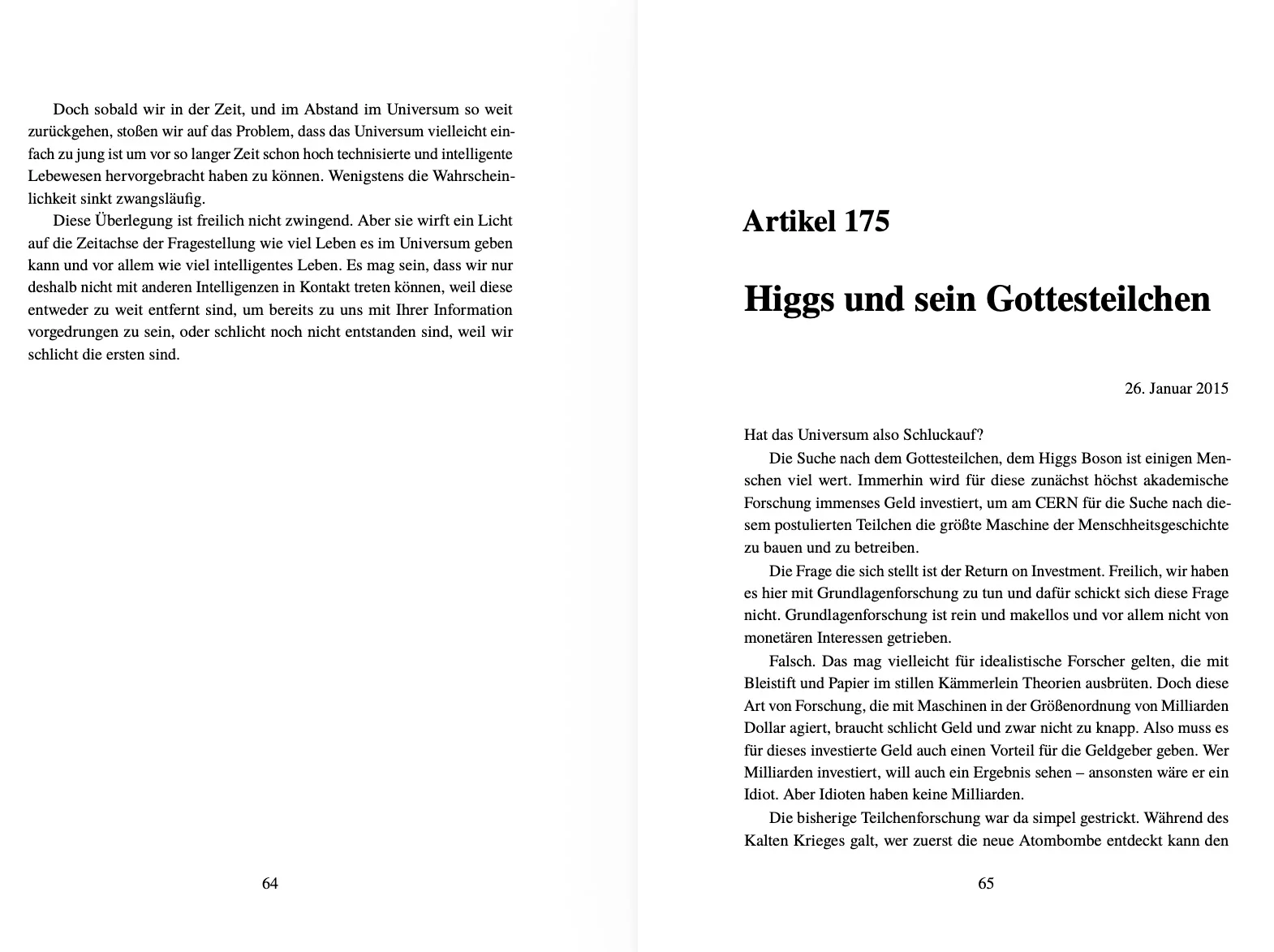 Doch sobald wir in der Zeit, und im Abstand im Universum so weit zurückgehen, stoßen wir auf das Problem, dass das Universum vielleicht einfach zu jung ist um vor so langer Zeit schon hoch technisierte und intelligente Lebewesen hervorgebracht haben zu können. Wenigstens die Wahrscheinlichkeit sinkt zwangsläufig.

Diese Überlegung ist freilich nicht zwingend. Aber sie wirft ein Licht auf die Zeitachse der Fragestellung wie viel Leben es im Universum geben kann und vor allem wie viel intelligentes Leben. Es mag sein, dass wir nur deshalb nicht mit anderen Intelligenzen in Kontakt treten können, weil diese entweder zu weit entfernt sind, um bereits zu uns mit Ihrer Information vorgedrungen zu sein, oder schlicht noch nicht entstanden sind, weil wir schlicht die ersten sind.

64

Artikel 175

Higgs und sein Gottesteilchen

26. Januar 2015

Hat das Universum also Schluckauf?

Die Suche nach dem Gottesteilchen, dem Higgs Boson ist einigen Menschen viel wert. Immerhin wird für diese zunächst höchst akademische Forschung immenses Geld investiert, um am CERN für die Suche nach diesem postulierten Teilchen die größte Maschine der Menschheitsgeschichte zu bauen und zu betreiben.

Die Frage die sich stellt ist der Return on Investment. Freilich, wir haben es hier mit Grundlagenforschung zu tun und dafür schickt sich diese Frage nicht. Grundlagenforschung ist rein und makellos und vor allem nicht von monetären Interessen getrieben.

Falsch. Das mag vielleicht für idealistische Forscher gelten, die mit Bleistift und Papier im stillen Kämmerlein Theorien ausbrüten. Doch diese Art von Forschung, die mit Maschinen in der Größenordnung von Milliarden Dollar agiert, braucht schlicht Geld und zwar nicht zu knapp. Also muss es für dieses investierte Geld auch einen Vorteil für die Geldgeber geben. Wer Milliarden investiert, will auch ein Ergebnis sehen – ansonsten wäre er ein Idiot. Aber Idioten haben keine Milliarden.

Die bisherige Teilchenforschung war da simpel gestrickt. Während des Kalten Krieges galt, wer zuerst die neue Atombombe entdeckt kann den

65